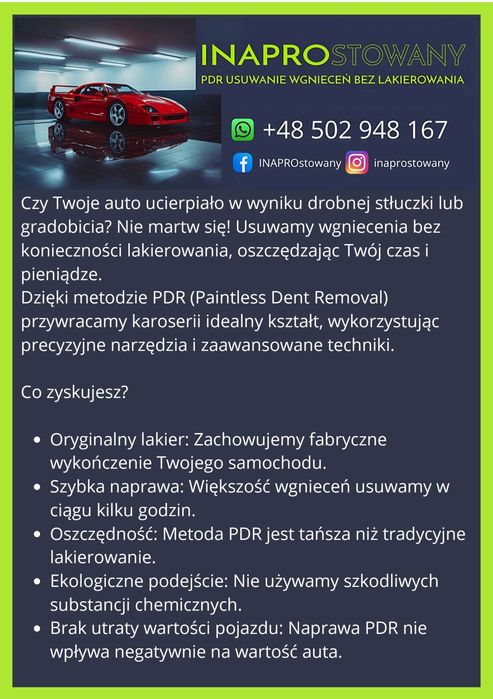 INAPROSTOWANY
PDR USUWANIE WGNIECEŃ BEZ LAKIEROWANIA

+48 502 948 167

INAPROstowany inaprostowany

Czy Twoje auto ucierpiało w wyniku drobnej stłuczki lub gradobicia? Nie martw się! Usuwamy wgniecenia bez konieczności lakierowania, oszczędzając Twój czas i pieniądze.
Dzięki metodzie PDR (Paintless Dent Removal) przywracamy karoserii idealny kształt, wykorzystując precyzyjne narzędzia i zaawansowane techniki.

Co zyskujesz?

• Oryginalny lakier: Zachowujemy fabryczne wykończenie Twojego samochodu.
• Szybka naprawa: Większość wgnieceń usuwamy w ciągu kilku godzin.
• Oszczędność: Metoda PDR jest tańsza niż tradycyjne lakierowanie.
• Ekologiczne podejście: Nie używamy szkodliwych substancji chemicznych.
• Brak utraty wartości pojazdu: Naprawa PDR nie wpływa negatywnie na wartość auta.